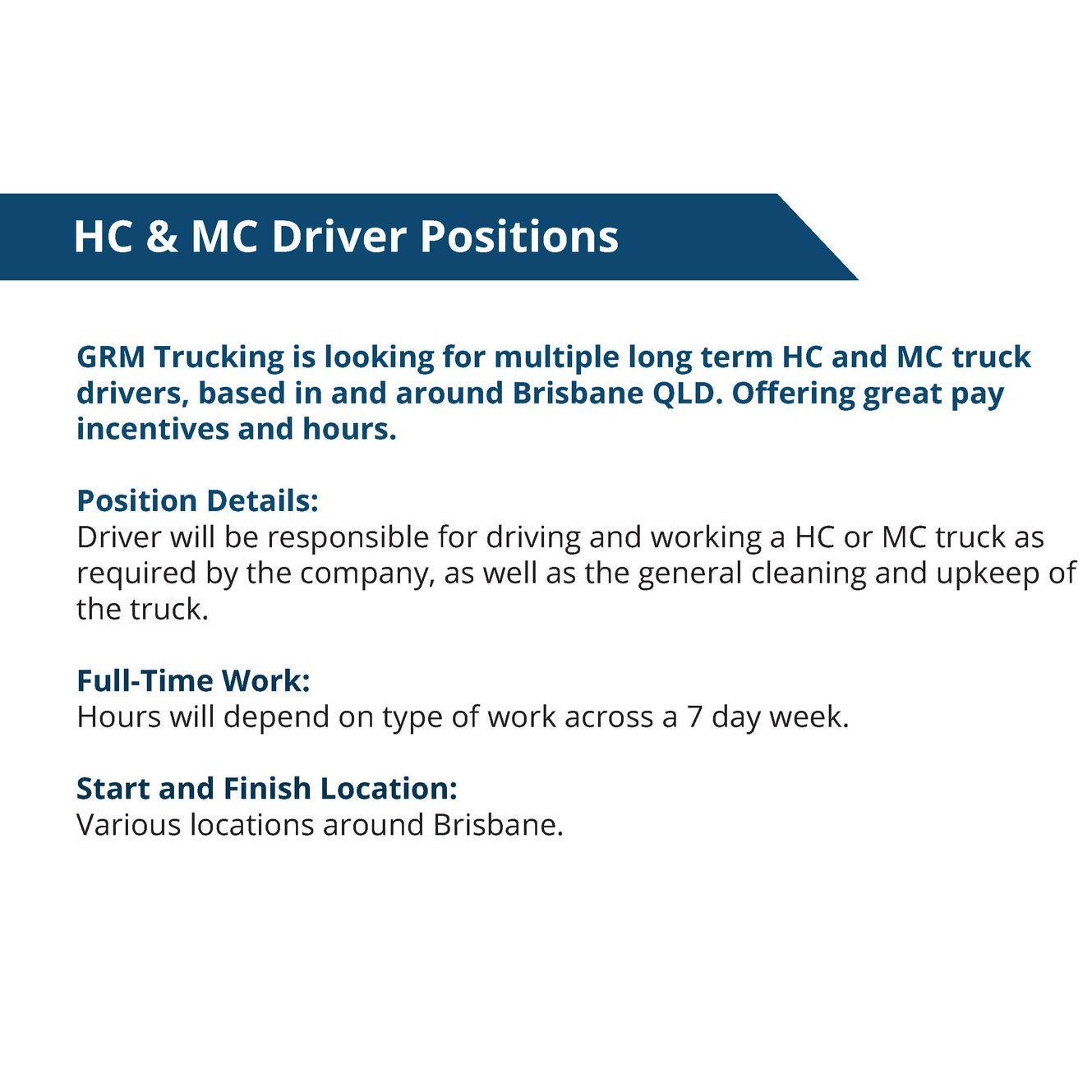 HC & MC Driver Positions

GRM Trucking is looking for multiple long term HC and MC truck drivers, based in and around Brisbane QLD. Offering great pay incentives and hours.

Position Details:
Driver will be responsible for driving and working a HC or MC truck as required by the company, as well as the general cleaning and upkeep of the truck.

Full-Time Work:
Hours will depend on type of work across a 7 day week.

Start and Finish Location:
Various locations around Brisbane.